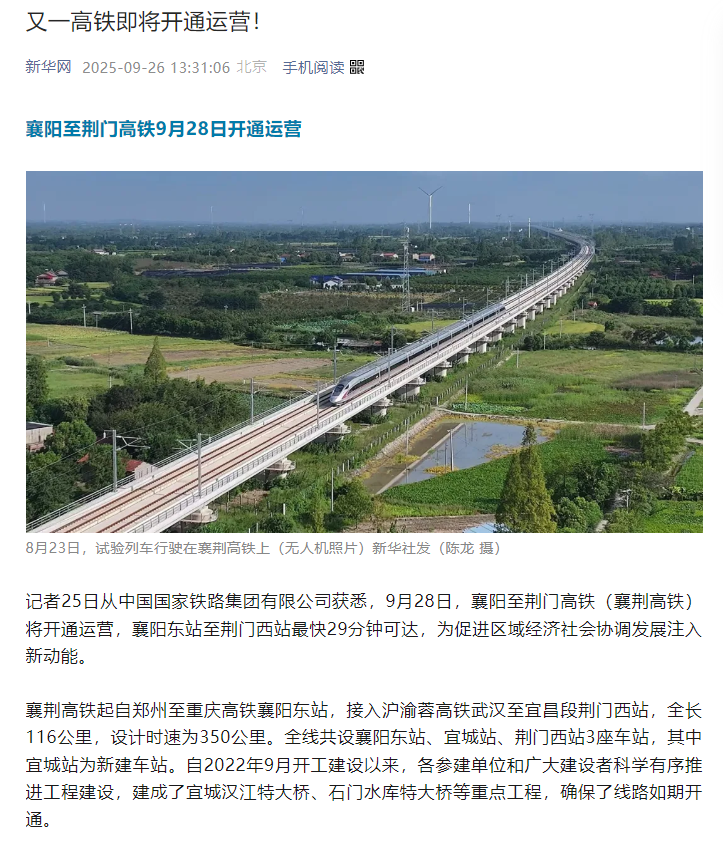 又一高铁即将开通运营！

新华网 2025-09-26 13:31:06 北京 手机阅读

襄阳至荆门高铁9月28日开通运营

8月23日，试验列车行驶在襄荆高铁上（无人机照片）新华社发（陈龙 摄）

记者25日从中国国家铁路集团有限公司获悉，9月28日，襄阳至荆门高铁（襄荆高铁）将开通运营，襄阳东站至荆门西站最快29分钟可达，为促进区域经济社会协调发展注入新动能。

襄荆高铁起自郑州至重庆高铁襄阳东站，接入沪渝蓉高铁武汉至宜昌段荆门西站，全长116公里，设计时速为350公里。全线共设襄阳东站、宜城站、荆门西站3座车站，其中宜城站为新建车站。自2022年9月开工建设以来，各参建单位和广大建设者科学有序推进工程建设，建成了宜城汉江特大桥、石门水库特大桥等重点工程，确保了线路如期开通。